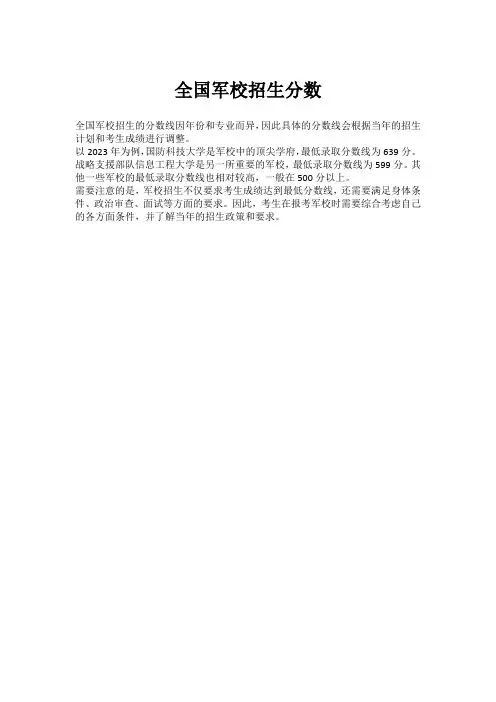 全国军校招生分数

全国军校招生的分数线因年份和专业而异,因此具体的分数线会根据当年的招生计划和考生成绩进行调整。

以2023年为例,国防科技大学是军校中的顶尖学府,最低录取分数线为639分。战略支援部队信息工程大学是另一所重要的军校,最低录取分数线为599分。其他一些军校的最低录取分数线也相对较高,一般在500分以上。

需要注意的是,军校招生不仅要求考生成绩达到最低分数线,还需要满足身体条件、政治审查、面试等方面的要求。因此,考生在报考军校时需要综合考虑自己的各方面条件,并了解当年的招生政策和要求。